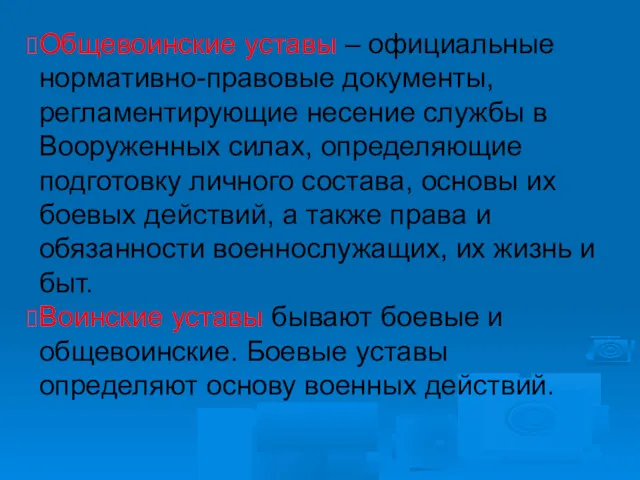 Общевоинские уставы – официальные нормативно-правовые документы, регламентирующие несение службы в Вооруженных силах, определяющие подготовку личного состава, основы их боевых действий, а также права и обязанности военнослужащих, их жизнь и быт.

Воинские уставы бывают боевые и общевоинские. Боевые уставы определяют основу военных действий.